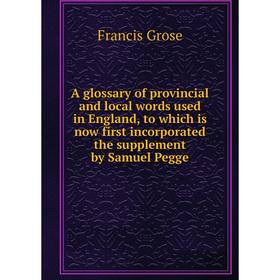 Francis Grose

A glossary of provincial and local words used in England, to which is now first incorporated the supplement by Samuel Pegge